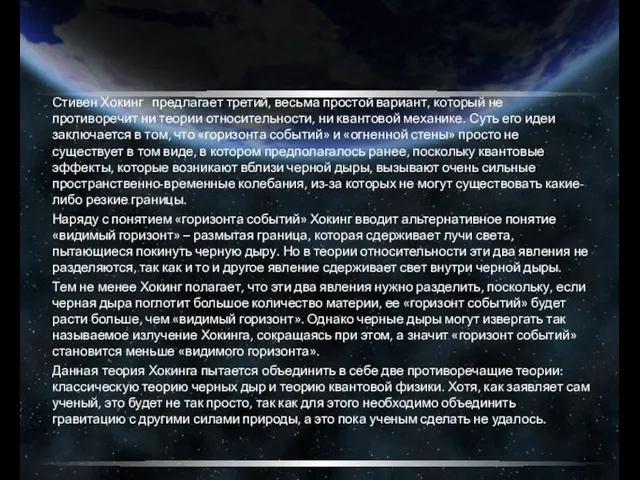 Стивен Хокинг предлагает третий, весьма простой вариант, который не противоречит ни теории относительности, ни квантовой механике. Суть его идеи заключается в том, что «горизонта событий» и «огненной стены» просто не существует в том виде, в котором предполагалось ранее, поскольку квантовые эффекты, которые возникают вблизи черной дыры, вызывают очень сильные пространственно-временные колебания, из-за которых не могут существовать какие-либо резкие границы.

Наряду с понятием «горизонта событий» Хокинг вводит альтернативное понятие «видимый горизонт» – размытая граница, которая сдерживает лучи света, пытающиеся покинуть черную дыру. Но в теории относительности эти два явления не разделяются, так как и то и другое явление сдерживает свет внутри черной дыры.

Тем не менее Хокинг полагает, что эти два явления нужно разделить, поскольку, если черная дыра поглотит большое количество материи, ее «горизонт событий» будет расти больше, чем «видимый горизонт». Однако черные дыры могут извергать так называемое излучение Хокинга, сокращаясь при этом, а значит «горизонт событий» становится меньше «видимого горизонта».

Данная теория Хокинга пытается объединить в себе две противоречащие теории: классическую теорию черных дыр и теорию квантовой физики. Хотя, как заявляет сам ученый, это будет не так просто, так как для этого необходимо объединить гравитацию с другими силами природы, а это пока ученым сделать не удалось.